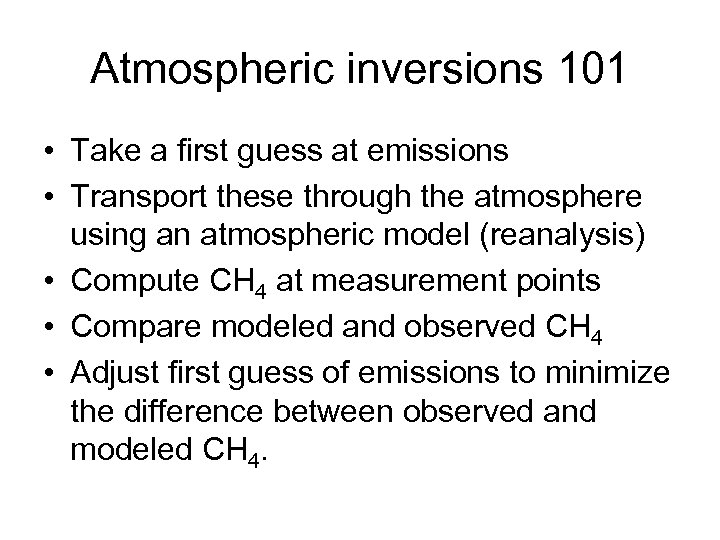 Atmospheric inversions 101

• Take a first guess at emissions
• Transport these through the atmosphere using an atmospheric model (reanalysis)
• Compute $CH_4$ at measurement points
• Compare modeled and observed $CH_4$
• Adjust first guess of emissions to minimize the difference between observed and modeled $CH_4$.